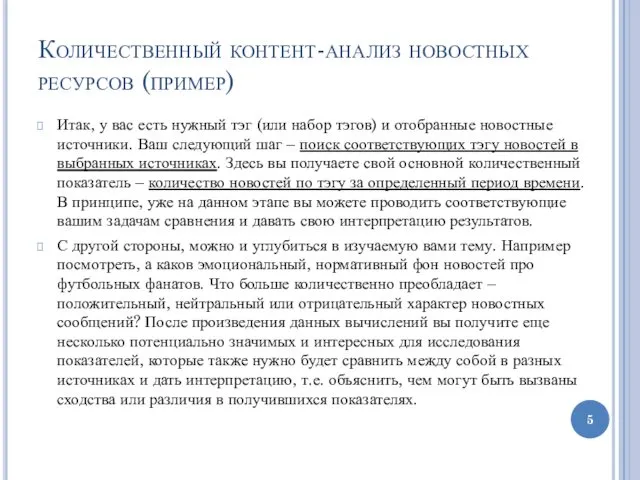 Количественный контент-анализ новостных ресурсов (пример)

Итак, у вас есть нужный тэг (или набор тэгов) и отобранные новостные источники. Ваш следующий шаг – поиск соответствующих тэгу новостей в выбранных источниках. Здесь вы получаете свой основной количественный показатель – количество новостей по тэгу за определенный период времени. В принципе, уже на данном этапе вы можете проводить соответствующие вашим задачам сравнения и давать свою интерпретацию результатов.

С другой стороны, можно и углубиться в изучаемую вами тему. Например посмотреть, а каков эмоциональный, нормативный фон новостей про футбольных фанатов. Что больше количественно преобладает – положительный, нейтральный или отрицательный характер новостных сообщений? После произведения данных вычислений вы получите еще несколько потенциально значимых и интересных для исследования показателей, которые также нужно будет сравнить между собой в разных источниках и дать интерпретацию, т.е. объяснить, чем могут быть вызваны сходства или различия в получившихся показателях.

5